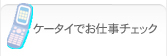 ケータイでお仕事チェック